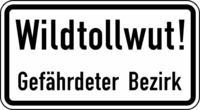 Wildtollwut!

Gefährdeter Bezirk